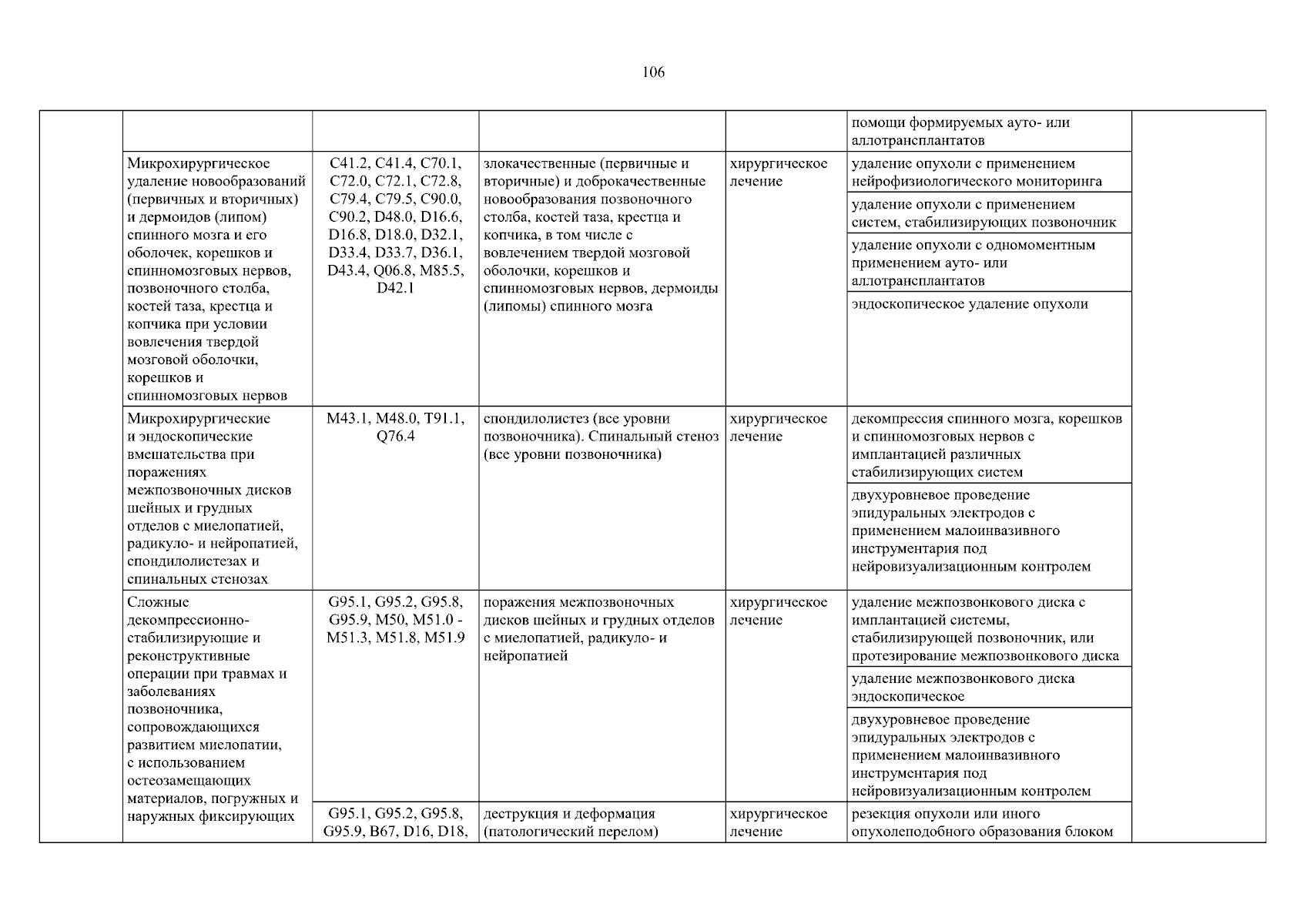 106

| | | | | | | |
|---|---|---|---|---|---|---|
| | | | | | помощи формируемых ауто- или аллотрансплантатов | |
| | Микрохирургическое удаление новообразований (первичных и вторичных) и дермоидов (липом) спинного мозга и его оболочек, корешков и спинномозговых нервов, позвоночного столба, костей таза, крестца и копчика при условии вовлечения твердой мозговой оболочки, корешков и спинномозговых нервов | C41.2, C41.4, C70.1, C72.0, C72.1, C72.8, C79.4, C79.5, C90.0, C90.2, D48.0, D16.6, D16.8, D18.0, D32.1, D33.4, D33.7, D36.1, D43.4, Q06.8, M85.5, D42.1 | злокачественные (первичные и вторичные) и доброкачественные новообразования позвоночного столба, костей таза, крестца и копчика, в том числе с вовлечением твердой мозговой оболочки, корешков и спинномозговых нервов, дермоиды (липомы) спинного мозга | хирургическое лечение | удаление опухоли с применением нейрофизиологического мониторинга | |
| | | | | | удаление опухоли с применением систем, стабилизирующих позвоночник | |
| | | | | | удаление опухоли с одномоментным применением ауто- или аллотрансплантатов | |
| | | | | | эндоскопическое удаление опухоли | |
| | Микрохирургические и эндоскопические вмешательства при поражениях межпозвоночных дисков шейных и грудных отделов с миелопатией, радикуло- и нейропатией, спондилолистезах и спинальных стенозах | M43.1, M48.0, T91.1, Q76.4 | спондилолистез (все уровни позвоночника). Спинальный стеноз (все уровни позвоночника) | хирургическое лечение | декомпрессия спинного мозга, корешков и спинномозговых нервов с имплантацией различных стабилизирующих систем | |
| | | | | | двухуровневое проведение эпидуральных электродов с применением малоинвазивного инструментария под нейровизуализационным контролем | |
| | Сложные декомпрессионно-стабилизирующие и реконструктивные операции при травмах и заболеваниях позвоночника, сопровождающихся развитием миелопатии, с использованием остеозамещающих материалов, погружных и наружных фиксирующих | G95.1, G95.2, G95.8, G95.9, M50, M51.0 - M51.3, M51.8, M51.9 | поражения межпозвоночных дисков шейных и грудных отделов с миелопатией, радикуло- и нейропатией | хирургическое лечение | удаление межпозвонкового диска с имплантацией системы, стабилизирующей позвоночник, или протезирование межпозвонкового диска | |
| | | | | | удаление межпозвонкового диска эндоскопическое | |
| | | | | | двухуровневое проведение эпидуральных электродов с применением малоинвазивного инструментария под нейровизуализационным контролем | |
| | | G95.1, G95.2, G95.8, G95.9, B67, D16, D18, | деструкция и деформация (патологический перелом) | хирургическое лечение | резекция опухоли или иного опухолеподобного образования блоком | |